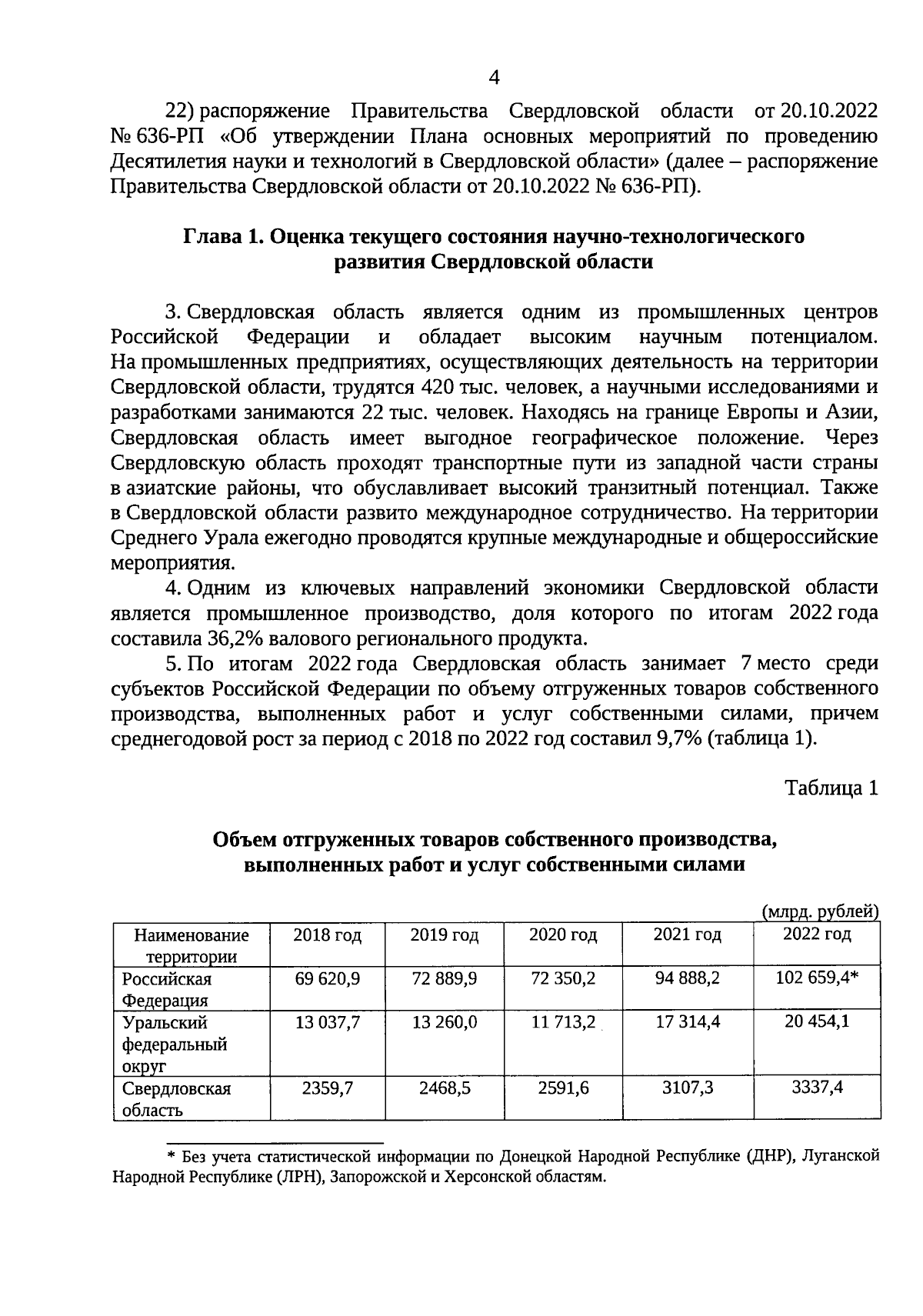 4

22) распоряжение Правительства Свердловской области от 20.10.2022 № 636-РП «Об утверждении Плана основных мероприятий по проведению Десятилетия науки и технологий в Свердловской области» (далее – распоряжение Правительства Свердловской области от 20.10.2022 № 636-РП).

Глава 1. Оценка текущего состояния научно-технологического развития Свердловской области

3. Свердловская область является одним из промышленных центров Российской Федерации и обладает высоким научным потенциалом. На промышленных предприятиях, осуществляющих деятельность на территории Свердловской области, трудятся 420 тыс. человек, а научными исследованиями и разработками занимаются 22 тыс. человек. Находясь на границе Европы и Азии, Свердловская область имеет выгодное географическое положение. Через Свердловскую область проходят транспортные пути из западной части страны в азиатские районы, что обуславливает высокий транзитный потенциал. Также в Свердловской области развито международное сотрудничество. На территории Среднего Урала ежегодно проводятся крупные международные и общероссийские мероприятия.

4. Одним из ключевых направлений экономики Свердловской области является промышленное производство, доля которого по итогам 2022 года составила 36,2% валового регионального продукта.

5. По итогам 2022 года Свердловская область занимает 7 место среди субъектов Российской Федерации по объему отгруженных товаров собственного производства, выполненных работ и услуг собственными силами, причем среднегодовой рост за период с 2018 по 2022 год составил 9,7% (таблица 1).

Таблица 1

Объем отгруженных товаров собственного производства, выполненных работ и услуг собственными силами

(млрд. рублей)

| Наименование территории | 2018 год | 2019 год | 2020 год | 2021 год | 2022 год |
|---|---|---|---|---|---|
| Российская Федерация | 69 620,9 | 72 889,9 | 72 350,2 | 94 888,2 | 102 659,4* |
| Уральский федеральный округ | 13 037,7 | 13 260,0 | 11 713,2 | 17 314,4 | 20 454,1 |
| Свердловская область | 2359,7 | 2468,5 | 2591,6 | 3107,3 | 3337,4 |

* Без учета статистической информации по Донецкой Народной Республике (ДНР), Луганской Народной Республике (ЛРН), Запорожской и Херсонской областям.